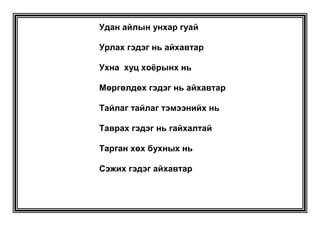 Удан айлын унхар гуай

Урлах гэдэг нь айхавтар

Ухна хуц хоёрынх нь

Мөргөлдөх гэдэг нь айхавтар

Тайлаг тайлаг тэмээнийх нь

Таврах гэдэг нь гайхалтай

Тарган хөх бухных нь

Сэжих гэдэг айхавтар